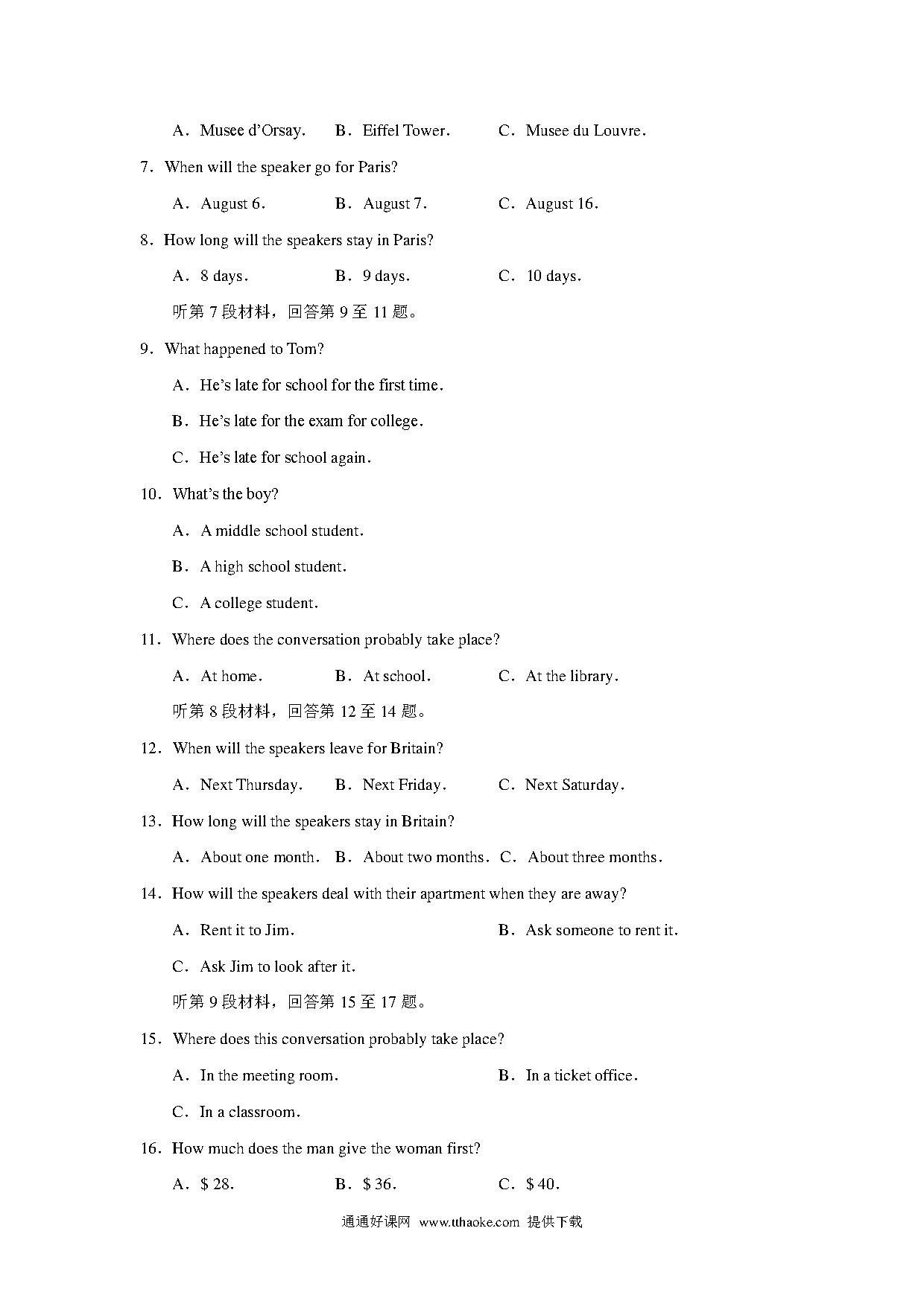 A．Musee d'Orsay.　B．Eiffel Tower.　C．Musee du Louvre.

7．When will the speaker go for Paris?

A．August 6.　B．August 7.　C．August 16.

8．How long will the speakers stay in Paris?

A．8 days.　B．9 days.　C．10 days.

听第 7 段材料，回答第 9 至 11 题。

9．What happened to Tom?

A．He's late for school for the first time.

B．He's late for the exam for college.

C．He's late for school again.

10．What's the boy?

A．A middle school student.

B．A high school student.

C．A college student.

11．Where does the conversation probably take place?

A．At home.　B．At school.　C．At the library.

听第 8 段材料，回答第 12 至 14 题。

12．When will the speakers leave for Britain?

A．Next Thursday.　B．Next Friday.　C．Next Saturday.

13．How long will the speakers stay in Britain?

A．About one month.　B．About two months.　C．About three months.

14．How will the speakers deal with their apartment when they are away?

A．Rent it to Jim.　B．Ask someone to rent it.

C．Ask Jim to look after it.

听第 9 段材料，回答第 15 至 17 题。

15．Where does this conversation probably take place?

A．In the meeting room.　B．In a ticket office.

C．In a classroom.

16．How much does the man give the woman first?

A．$ 28.　B．$ 36.　C．$ 40.

通通好课网 www.tthaoke.com 提供下载